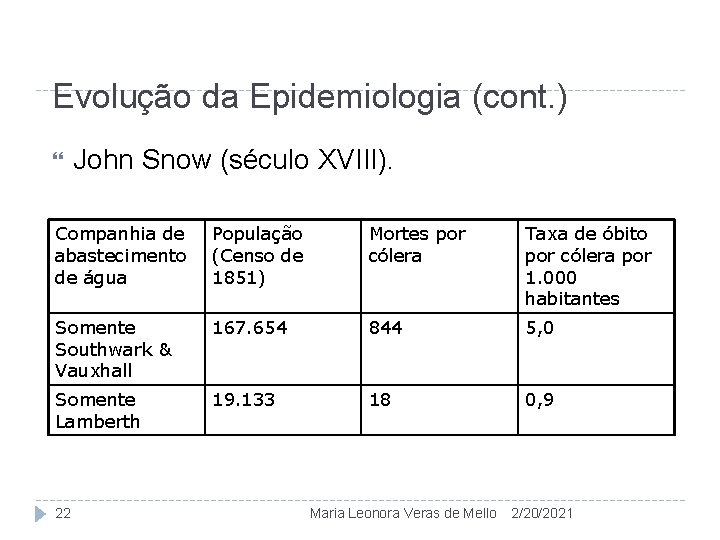 Evolução da Epidemiologia (cont.)

John Snow (século XVIII).

| Companhia de abastecimento de água | População (Censo de 1851) | Mortes por cólera | Taxa de óbito por cólera por 1.000 habitantes |
|---|---|---|---|
| Somente Southwark & Vauxhall | 167.654 | 844 | 5,0 |
| Somente Lamberth | 19.133 | 18 | 0,9 |

22 Maria Leonora Veras de Mello 2/20/2021